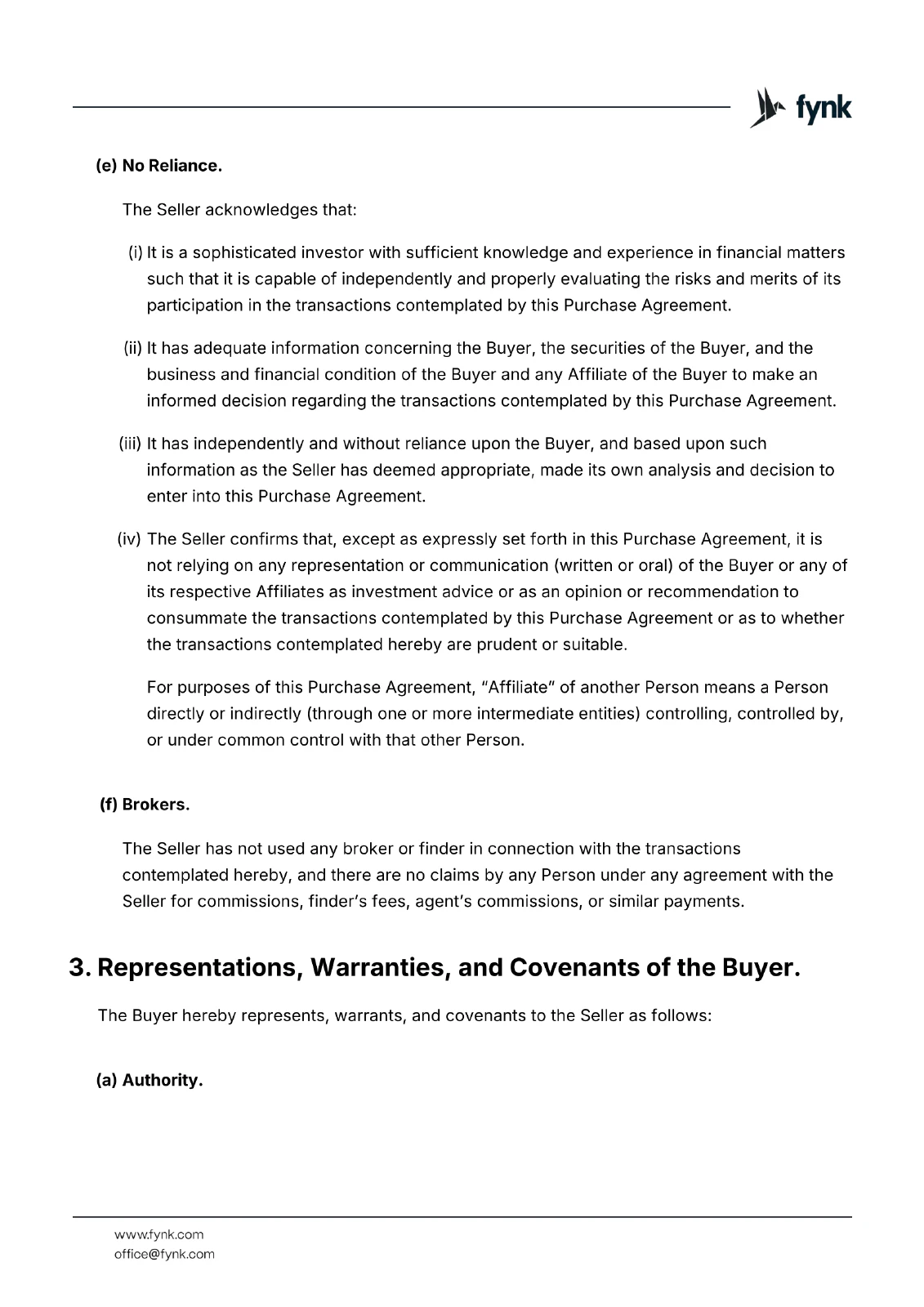 fynk

(e) No Reliance.

The Seller acknowledges that:

(i) It is a sophisticated investor with sufficient knowledge and experience in financial matters such that it is capable of independently and properly evaluating the risks and merits of its participation in the transactions contemplated by this Purchase Agreement.

(ii) It has adequate information concerning the Buyer, the securities of the Buyer, and the business and financial condition of the Buyer and any Affiliate of the Buyer to make an informed decision regarding the transactions contemplated by this Purchase Agreement.

(iii) It has independently and without reliance upon the Buyer, and based upon such information as the Seller has deemed appropriate, made its own analysis and decision to enter into this Purchase Agreement.

(iv) The Seller confirms that, except as expressly set forth in this Purchase Agreement, it is not relying on any representation or communication (written or oral) of the Buyer or any of its respective Affiliates as investment advice or as an opinion or recommendation to consummate the transactions contemplated by this Purchase Agreement or as to whether the transactions contemplated hereby are prudent or suitable.

For purposes of this Purchase Agreement, “Affiliate” of another Person means a Person directly or indirectly (through one or more intermediate entities) controlling, controlled by, or under common control with that other Person.

(f) Brokers.

The Seller has not used any broker or finder in connection with the transactions contemplated hereby, and there are no claims by any Person under any agreement with the Seller for commissions, finder’s fees, agent’s commissions, or similar payments.

3. Representations, Warranties, and Covenants of the Buyer.

The Buyer hereby represents, warrants, and covenants to the Seller as follows:

(a) Authority.

www.fynk.com
office@fynk.com